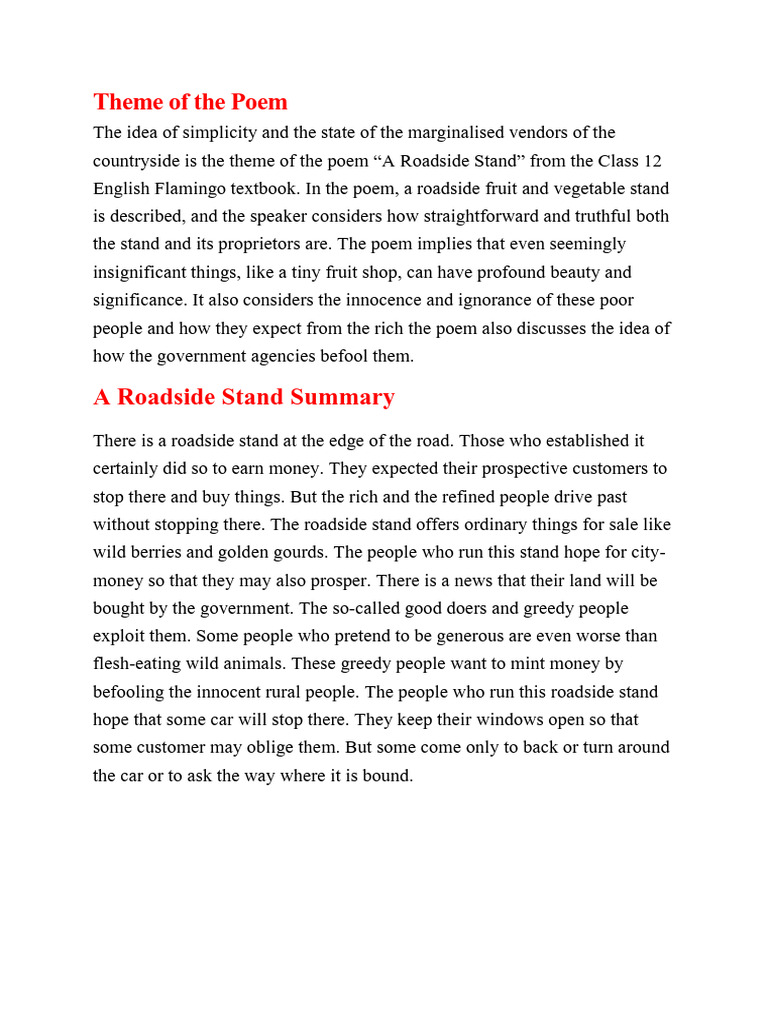 Theme of the Poem

The idea of simplicity and the state of the marginalised vendors of the countryside is the theme of the poem “A Roadside Stand” from the Class 12 English Flamingo textbook. In the poem, a roadside fruit and vegetable stand is described, and the speaker considers how straightforward and truthful both the stand and its proprietors are. The poem implies that even seemingly insignificant things, like a tiny fruit shop, can have profound beauty and significance. It also considers the innocence and ignorance of these poor people and how they expect from the rich the poem also discusses the idea of how the government agencies befool them.

A Roadside Stand Summary

There is a roadside stand at the edge of the road. Those who established it certainly did so to earn money. They expected their prospective customers to stop there and buy things. But the rich and the refined people drive past without stopping there. The roadside stand offers ordinary things for sale like wild berries and golden gourds. The people who run this stand hope for city-money so that they may also prosper. There is a news that their land will be bought by the government. The so-called good doers and greedy people exploit them. Some people who pretend to be generous are even worse than flesh-eating wild animals. These greedy people want to mint money by befooling the innocent rural people. The people who run this roadside stand hope that some car will stop there. They keep their windows open so that some customer may oblige them. But some come only to back or turn around the car or to ask the way where it is bound.